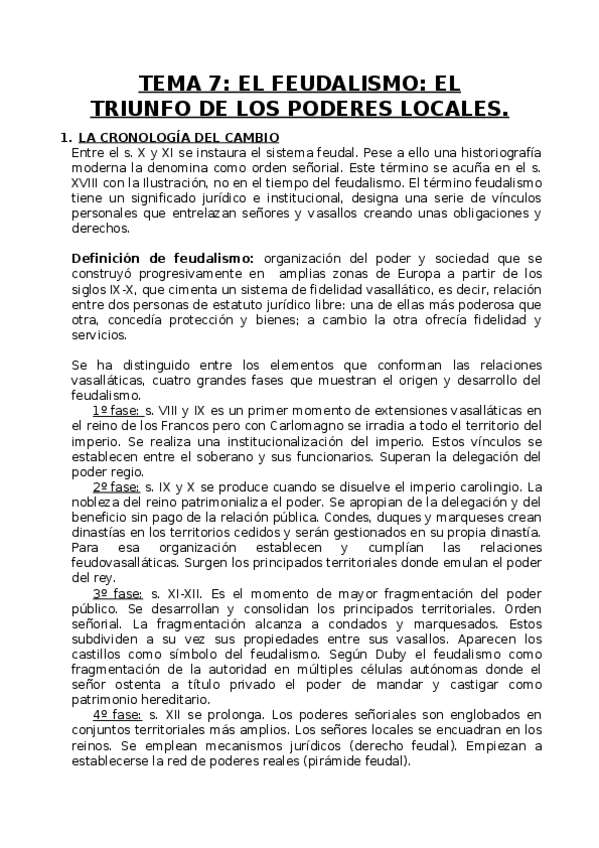 TEMA 7: EL FEUDALISMO: EL TRIUNFO DE LOS PODERES LOCALES.

1. LA CRONOLOGÍA DEL CAMBIO
Entre el s. X y XI se instaura el sistema feudal. Pese a ello una historiografía moderna la denomina como orden señorial. Este término se acuña en el s. XVIII con la Ilustración, no en el tiempo del feudalismo. El término feudalismo tiene un significado jurídico e institucional, designa una serie de vínculos personales que entrelazan señores y vasallos creando unas obligaciones y derechos.

Definición de feudalismo: organización del poder y sociedad que se construyó progresivamente en amplias zonas de Europa a partir de los siglos IX-X, que cimenta un sistema de fidelidad vasallático, es decir, relación entre dos personas de estatuto jurídico libre: una de ellas más poderosa que otra, concedía protección y bienes; a cambio la otra ofrecía fidelidad y servicios.

Se ha distinguido entre los elementos que conforman las relaciones vasalláticas, cuatro grandes fases que muestran el origen y desarrollo del feudalismo.

1º fase: s. VIII y IX es un primer momento de extensiones vasalláticas en el reino de los Francos pero con Carlomagno se irradia a todo el territorio del imperio. Se realiza una institucionalización del imperio. Estos vínculos se establecen entre el soberano y sus funcionarios. Superan la delegación del poder regio.

2º fase: s. IX y X se produce cuando se disuelve el imperio carolingio. La nobleza del reino patrimonializa el poder. Se apropian de la delegación y del beneficio sin pago de la relación pública. Condes, duques y marqueses crean dinastías en los territorios cedidos y serán gestionados en su propia dinastía. Para esa organización establecen y cumplían las relaciones feudovasalláticas. Surgen los principados territoriales donde emulan el poder del rey.

3º fase: s. XI-XII. Es el momento de mayor fragmentación del poder público. Se desarrollan y consolidan los principados territoriales. Orden señorial. La fragmentación alcanza a condados y marquesados. Estos subdividen a su vez sus propiedades entre sus vasallos. Aparecen los castillos como símbolo del feudalismo. Según Duby el feudalismo como fragmentación de la autoridad en múltiples células autónomas donde el señor ostenta a título privado el poder de mandar y castigar como patrimonio hereditario.

4º fase: s. XII se prolonga. Los poderes señoriales son englobados en conjuntos territoriales más amplios. Los señores locales se encuadran en los reinos. Se emplean mecanismos jurídicos (derecho feudal). Empiezan a establecerse la red de poderes reales (pirámide feudal).